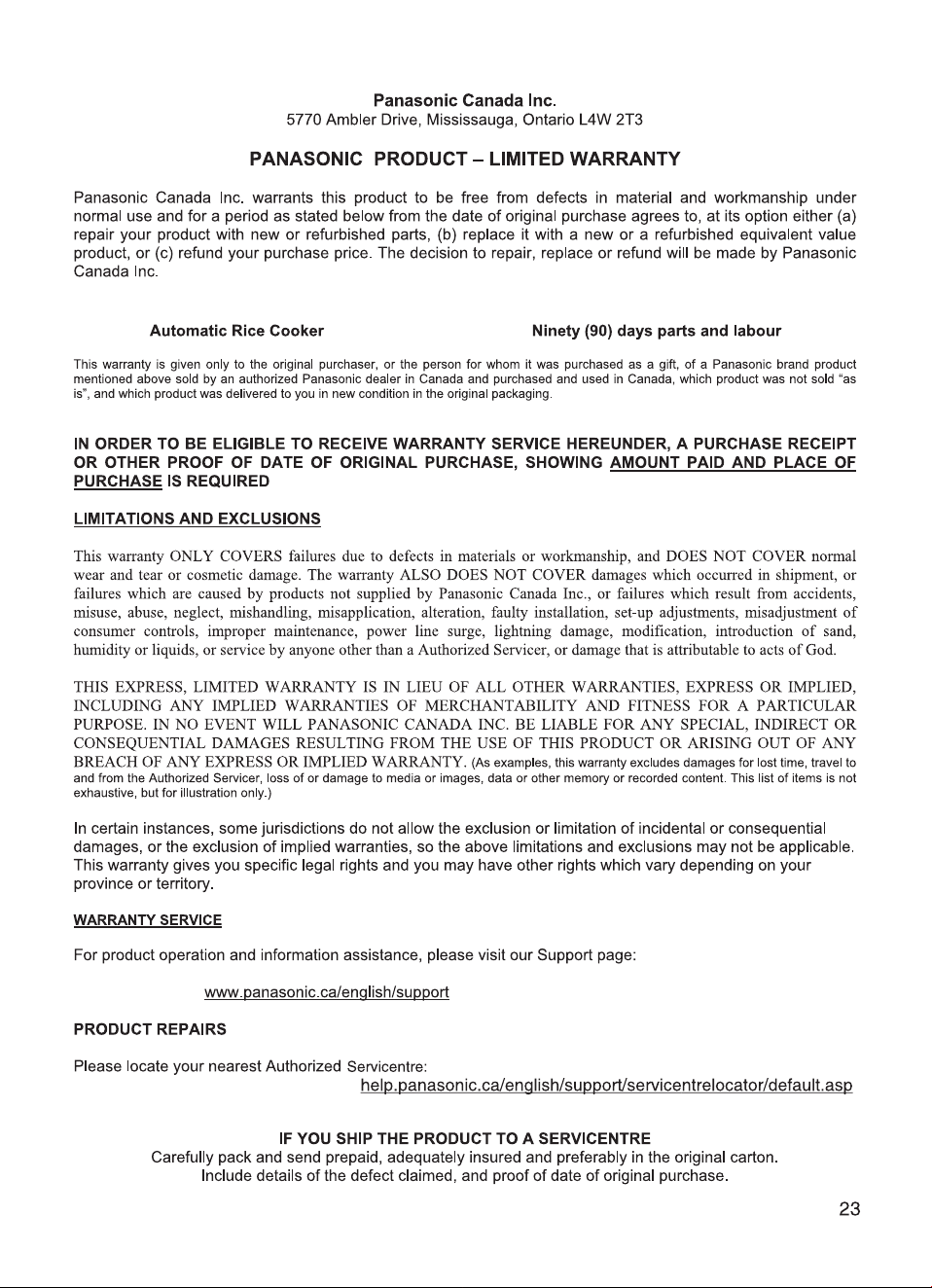 Panasonic Canada Inc.
5770 Ambler Drive, Mississauga, Ontario L4W 2T3

PANASONIC PRODUCT – LIMITED WARRANTY

Panasonic Canada Inc. warrants this product to be free from defects in material and workmanship under normal use and for a period as stated below from the date of original purchase agrees to, at its option either (a) repair your product with new or refurbished parts, (b) replace it with a new or a refurbished equivalent value product, or (c) refund your purchase price. The decision to repair, replace or refund will be made by Panasonic Canada Inc.

Automatic Rice Cooker Ninety (90) days parts and labour

This warranty is given only to the original purchaser, or the person for whom it was purchased as a gift, of a Panasonic brand product mentioned above sold by an authorized Panasonic dealer in Canada and purchased and used in Canada, which product was not sold "as is", and which product was delivered to you in new condition in the original packaging.

IN ORDER TO BE ELIGIBLE TO RECEIVE WARRANTY SERVICE HEREUNDER, A PURCHASE RECEIPT OR OTHER PROOF OF DATE OF ORIGINAL PURCHASE, SHOWING AMOUNT PAID AND PLACE OF PURCHASE IS REQUIRED

LIMITATIONS AND EXCLUSIONS

This warranty ONLY COVERS failures due to defects in materials or workmanship, and DOES NOT COVER normal wear and tear or cosmetic damage. The warranty ALSO DOES NOT COVER damages which occurred in shipment, or failures which are caused by products not supplied by Panasonic Canada Inc., or failures which result from accidents, misuse, abuse, neglect, mishandling, misapplication, alteration, faulty installation, set-up adjustments, misadjustment of consumer controls, improper maintenance, power line surge, lightning damage, modification, introduction of sand, humidity or liquids, or service by anyone other than a Authorized Servicer, or damage that is attributable to acts of God.

THIS EXPRESS, LIMITED WARRANTY IS IN LIEU OF ALL OTHER WARRANTIES, EXPRESS OR IMPLIED, INCLUDING ANY IMPLIED WARRANTIES OF MERCHANTABILITY AND FITNESS FOR A PARTICULAR PURPOSE. IN NO EVENT WILL PANASONIC CANADA INC. BE LIABLE FOR ANY SPECIAL, INDIRECT OR CONSEQUENTIAL DAMAGES RESULTING FROM THE USE OF THIS PRODUCT OR ARISING OUT OF ANY BREACH OF ANY EXPRESS OR IMPLIED WARRANTY. (As examples, this warranty excludes damages for lost time, travel to and from the Authorized Servicer, loss of or damage to media or images, data or other memory or recorded content. This list of items is not exhaustive, but for illustration only.)

In certain instances, some jurisdictions do not allow the exclusion or limitation of incidental or consequential damages, or the exclusion of implied warranties, so the above limitations and exclusions may not be applicable. This warranty gives you specific legal rights and you may have other rights which vary depending on your province or territory.

WARRANTY SERVICE

For product operation and information assistance, please visit our Support page:

www.panasonic.ca/english/support

PRODUCT REPAIRS

Please locate your nearest Authorized Servicentre:
help.panasonic.ca/english/support/servicentrelocator/default.asp

IF YOU SHIP THE PRODUCT TO A SERVICENTRE
Carefully pack and send prepaid, adequately insured and preferably in the original carton.
Include details of the defect claimed, and proof of date of original purchase.

23